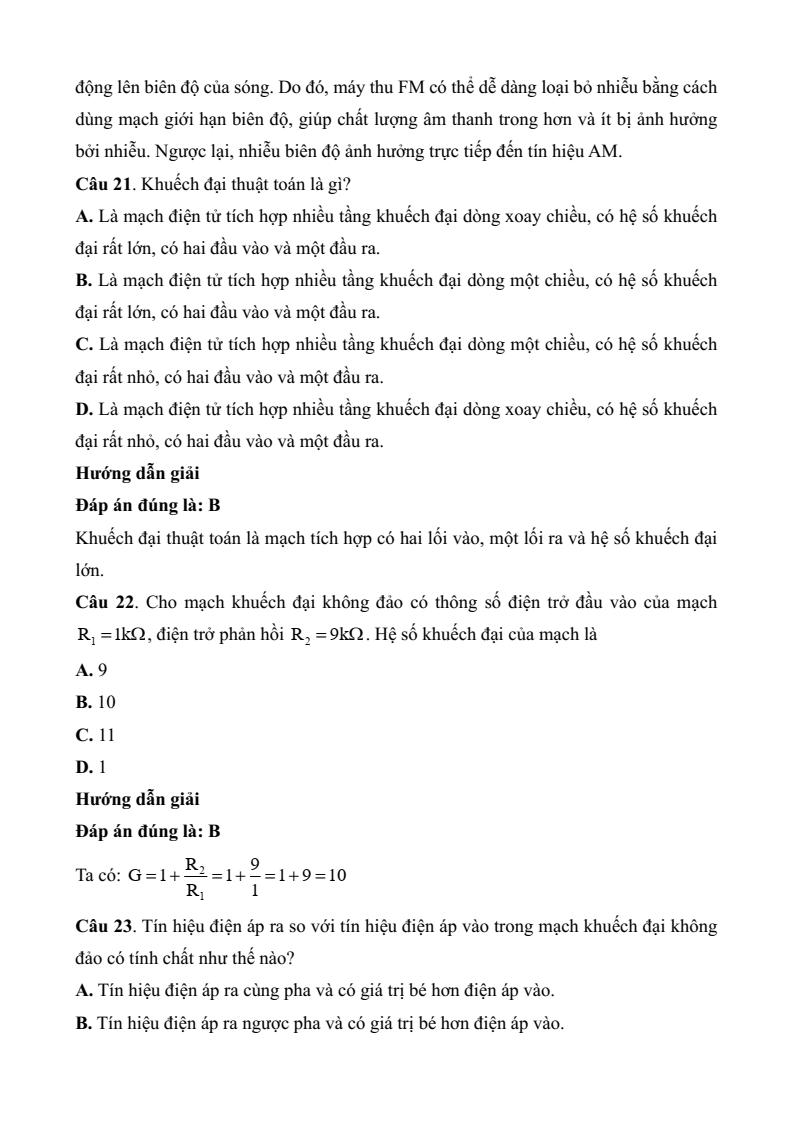 động lên biên độ của sóng. Do đó, máy thu FM có thể dễ dàng loại bỏ nhiễu bằng cách dùng mạch giới hạn biên độ, giúp chất lượng âm thanh trong hơn và ít bị ảnh hưởng bởi nhiễu. Ngược lại, nhiễu biên độ ảnh hưởng trực tiếp đến tín hiệu AM.

**Câu 21**. Khuếch đại thuật toán là gì?

**A.** Là mạch điện tử tích hợp nhiều tầng khuếch đại dòng xoay chiều, có hệ số khuếch đại rất lớn, có hai đầu vào và một đầu ra.

**B.** Là mạch điện tử tích hợp nhiều tầng khuếch đại dòng một chiều, có hệ số khuếch đại rất lớn, có hai đầu vào và một đầu ra.

**C.** Là mạch điện tử tích hợp nhiều tầng khuếch đại dòng một chiều, có hệ số khuếch đại rất nhỏ, có hai đầu vào và một đầu ra.

**D.** Là mạch điện tử tích hợp nhiều tầng khuếch đại dòng xoay chiều, có hệ số khuếch đại rất nhỏ, có hai đầu vào và một đầu ra.

**Hướng dẫn giải**

**Đáp án đúng là: B**

Khuếch đại thuật toán là mạch tích hợp có hai lối vào, một lối ra và hệ số khuếch đại lớn.

**Câu 22**. Cho mạch khuếch đại không đảo có thông số điện trở đầu vào của mạch $R_1 = 1k\Omega$, điện trở phản hồi $R_2 = 9k\Omega$. Hệ số khuếch đại của mạch là

**A.** 9

**B.** 10

**C.** 11

**D.** 1

**Hướng dẫn giải**

**Đáp án đúng là: B**

Ta có: $G = 1 + \frac{R_2}{R_1} = 1 + \frac{9}{1} = 1 + 9 = 10$

**Câu 23**. Tín hiệu điện áp ra so với tín hiệu điện áp vào trong mạch khuếch đại không đảo có tính chất như thế nào?

**A.** Tín hiệu điện áp ra cùng pha và có giá trị bé hơn điện áp vào.

**B.** Tín hiệu điện áp ra ngược pha và có giá trị bé hơn điện áp vào.